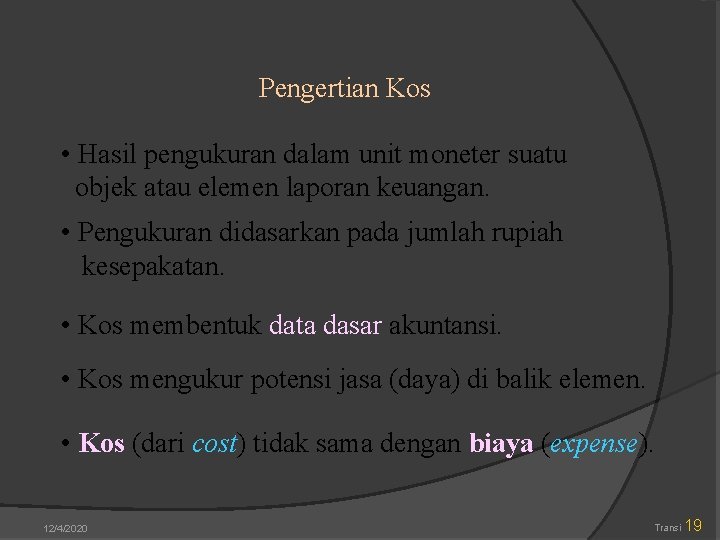 Pengertian Kos

• Hasil pengukuran dalam unit moneter suatu objek atau elemen laporan keuangan.

• Pengukuran didasarkan pada jumlah rupiah kesepakatan.

• Kos membentuk data dasar akuntansi.

• Kos mengukur potensi jasa (daya) di balik elemen.

• Kos (dari cost) tidak sama dengan biaya (expense).

12/4/2020

Transi 19